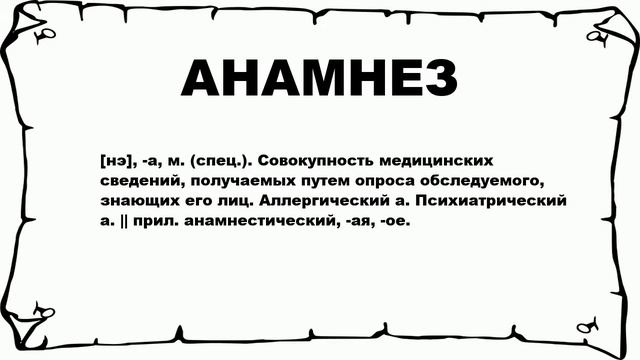 АНАМНЕЗ

[нэ], -а, м. (спец.). Совокупность медицинских сведений, получаемых путем опроса обследуемого, знающих его лиц. Аллергический а. Психиатрический а. || прил. анамнестический, -ая, -ое.